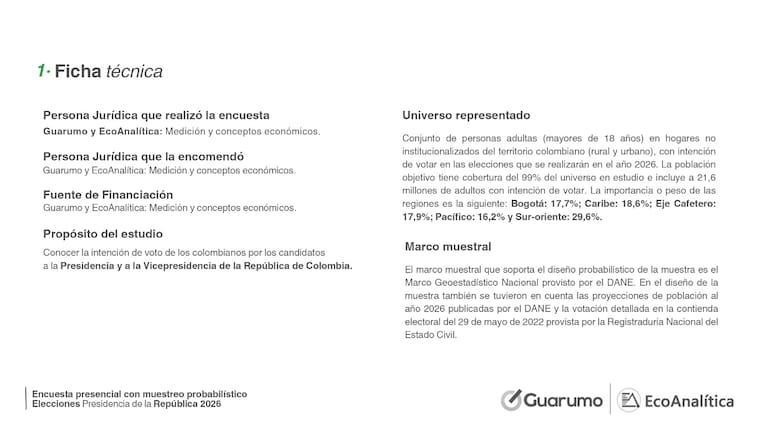 1· Ficha técnica

Persona Jurídica que realizó la encuesta
Guarumo y EcoAnalítica: Medición y conceptos económicos.

Persona Jurídica que la encomendó
Guarumo y EcoAnalítica: Medición y conceptos económicos.

Fuente de Financiación
Guarumo y EcoAnalítica: Medición y conceptos económicos.

Propósito del estudio
Conocer la intención de voto de los colombianos por los candidatos a la Presidencia y a la Vicepresidencia de la República de Colombia.

Universo representado
Conjunto de personas adultas (mayores de 18 años) en hogares no institucionalizados del territorio colombiano (rural y urbano), con intención de votar en las elecciones que se realizarán en el año 2026. La población objetivo tiene cobertura del 99% del universo en estudio e incluye a 21,6 millones de adultos con intención de votar. La importancia o peso de las regiones es la siguiente: Bogotá: 17,7%; Caribe: 18,6%; Eje Cafetero: 17,9%; Pacífico: 16,2% y Sur-oriente: 29,6%.

Marco muestral
El marco muestral que soporta el diseño probabilístico de la muestra es el Marco Geoestadístico Nacional provisto por el DANE. En el diseño de la muestra también se tuvieron en cuenta las proyecciones de población al año 2026 publicadas por el DANE y la votación detallada en la contienda electoral del 29 de mayo de 2022 provista por la Registraduría Nacional del Estado Civil.

Encuesta presencial con muestreo probabilístico
Elecciones Presidencia de la República 2026

Guarumo EcoAnalítica